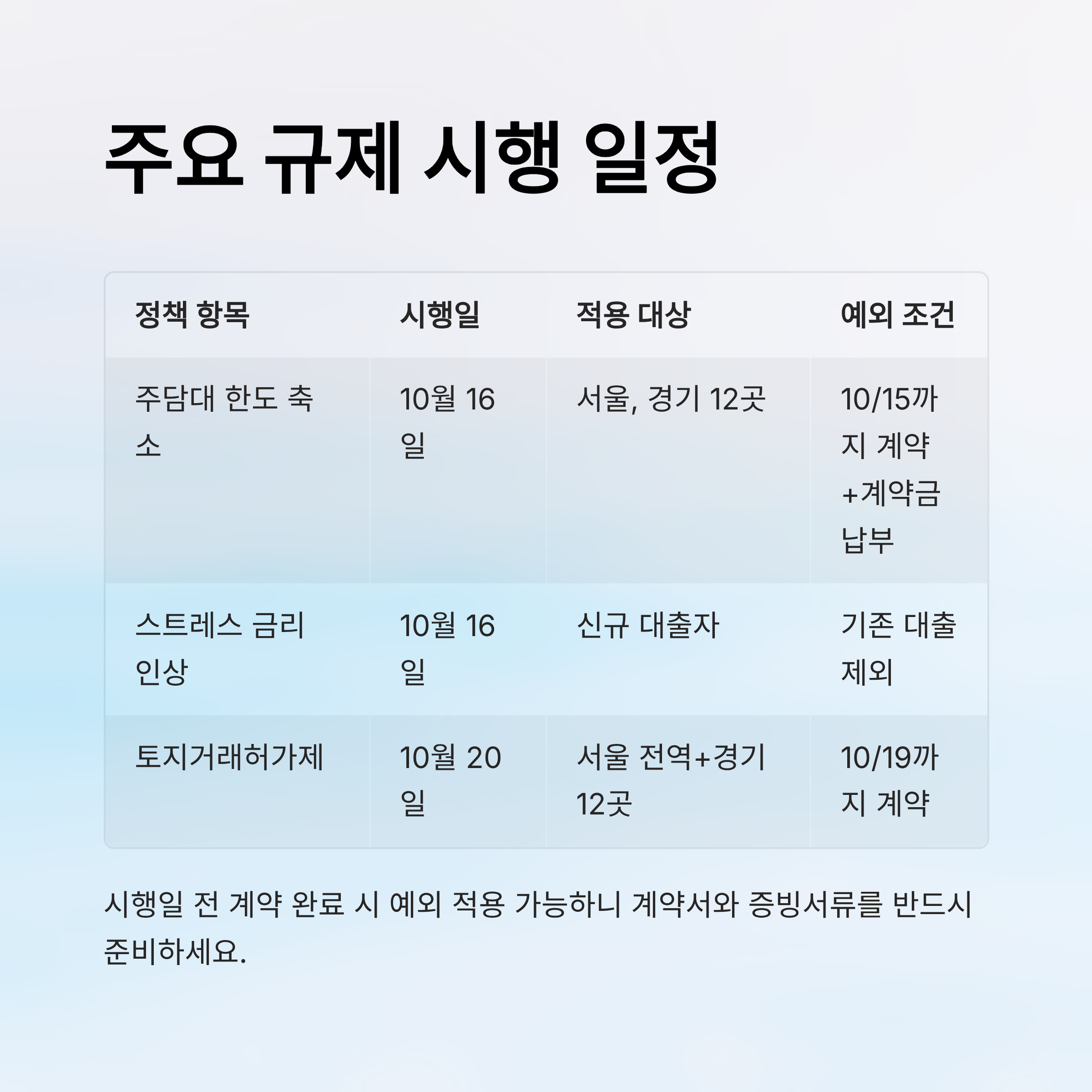 주요 규제 시행 일정

| 정책 항목 | 시행일 | 적용 대상 | 예외 조건 |
|---|---|---|---|
| 주담대 한도 축소 | 10월 16일 | 서울, 경기 12곳 | 10/15까지 계약+계약금 납부 |
| 스트레스 금리 인상 | 10월 16일 | 신규 대출자 | 기존 대출 제외 |
| 토지거래허가제 | 10월 20일 | 서울 전역+경기 12곳 | 10/19까지 계약 |

시행일 전 계약 완료 시 예외 적용 가능하니 계약서와 증빙서류를 반드시 준비하세요.